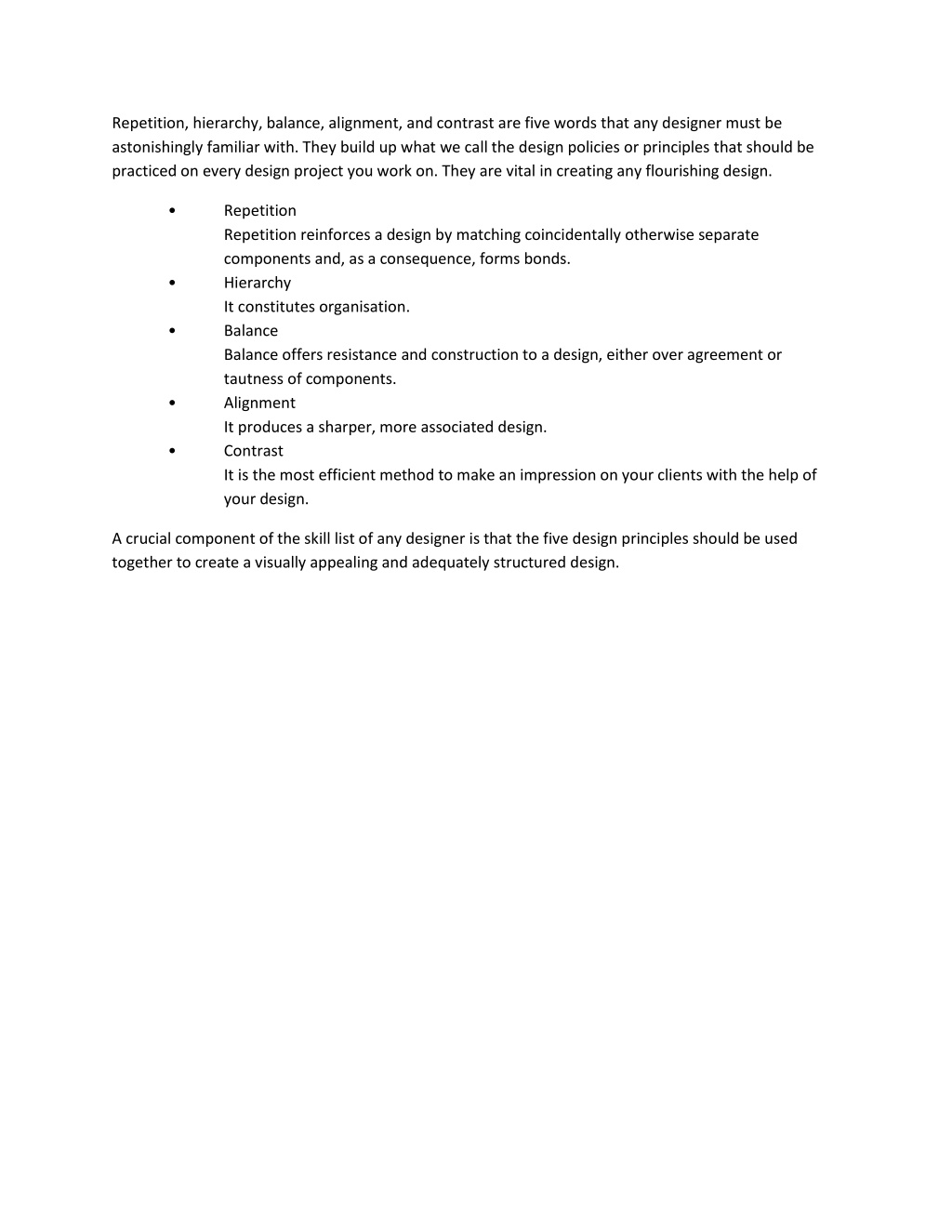 Repetition, hierarchy, balance, alignment, and contrast are five words that any designer must be astonishingly familiar with. They build up what we call the design policies or principles that should be practiced on every design project you work on. They are vital in creating any flourishing design.

• Repetition
Repetition reinforces a design by matching coincidentally otherwise separate components and, as a consequence, forms bonds.
• Hierarchy
It constitutes organisation.
• Balance
Balance offers resistance and construction to a design, either over agreement or tautness of components.
• Alignment
It produces a sharper, more associated design.
• Contrast
It is the most efficient method to make an impression on your clients with the help of your design.

A crucial component of the skill list of any designer is that the five design principles should be used together to create a visually appealing and adequately structured design.